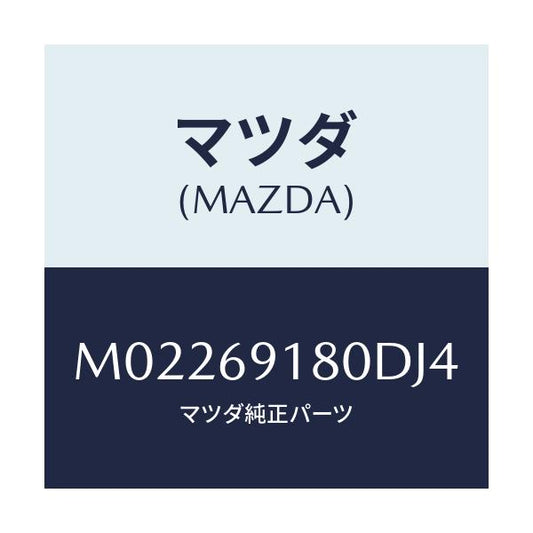 マツダ
(MAZDA)

M02269180DJ4
マツダ純正パーツ